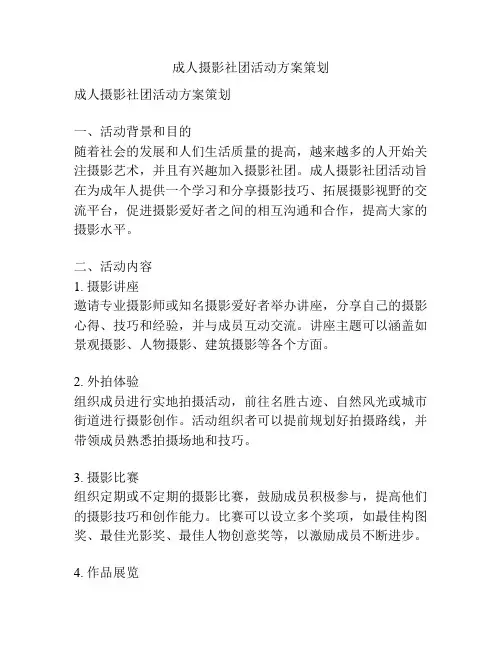 成人摄影社团活动方案策划

成人摄影社团活动方案策划

一、活动背景和目的
随着社会的发展和人们生活质量的提高，越来越多的人开始关注摄影艺术，并且有兴趣加入摄影社团。成人摄影社团活动旨在为成年人提供一个学习和分享摄影技巧、拓展摄影视野的交流平台，促进摄影爱好者之间的相互沟通和合作，提高大家的摄影水平。

二、活动内容
1. 摄影讲座
邀请专业摄影师或知名摄影爱好者举办讲座，分享自己的摄影心得、技巧和经验，并与成员互动交流。讲座主题可以涵盖如景观摄影、人物摄影、建筑摄影等各个方面。

2. 外拍体验
组织成员进行实地拍摄活动，前往名胜古迹、自然风光或城市街道进行摄影创作。活动组织者可以提前规划好拍摄路线，并带领成员熟悉拍摄场地和技巧。

3. 摄影比赛
组织定期或不定期的摄影比赛，鼓励成员积极参与，提高他们的摄影技巧和创作能力。比赛可以设立多个奖项，如最佳构图奖、最佳光影奖、最佳人物创意奖等，以激励成员不断进步。

4. 作品展览